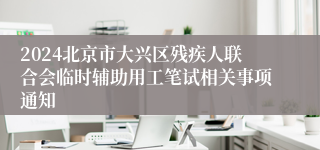 2024北京市大兴区残疾人联合会临时辅助用工笔试相关事项通知